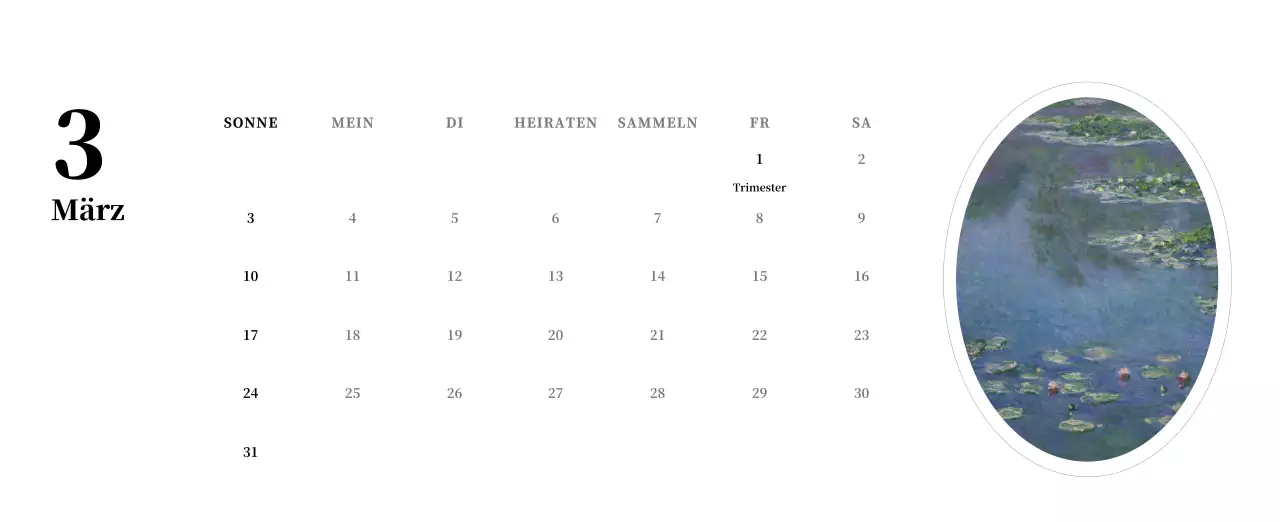 3
März

| SONNE | MEIN | DI | HEIRATEN | SAMMELN | FR | SA |
|---|---|---|---|---|---|---|
| | | | | | 1 Trimester | 2 |
| 3 | 4 | 5 | 6 | 7 | 8 | 9 |
| 10 | 11 | 12 | 13 | 14 | 15 | 16 |
| 17 | 18 | 19 | 20 | 21 | 22 | 23 |
| 24 | 25 | 26 | 27 | 28 | 29 | 30 |
| 31 | | | | | | |